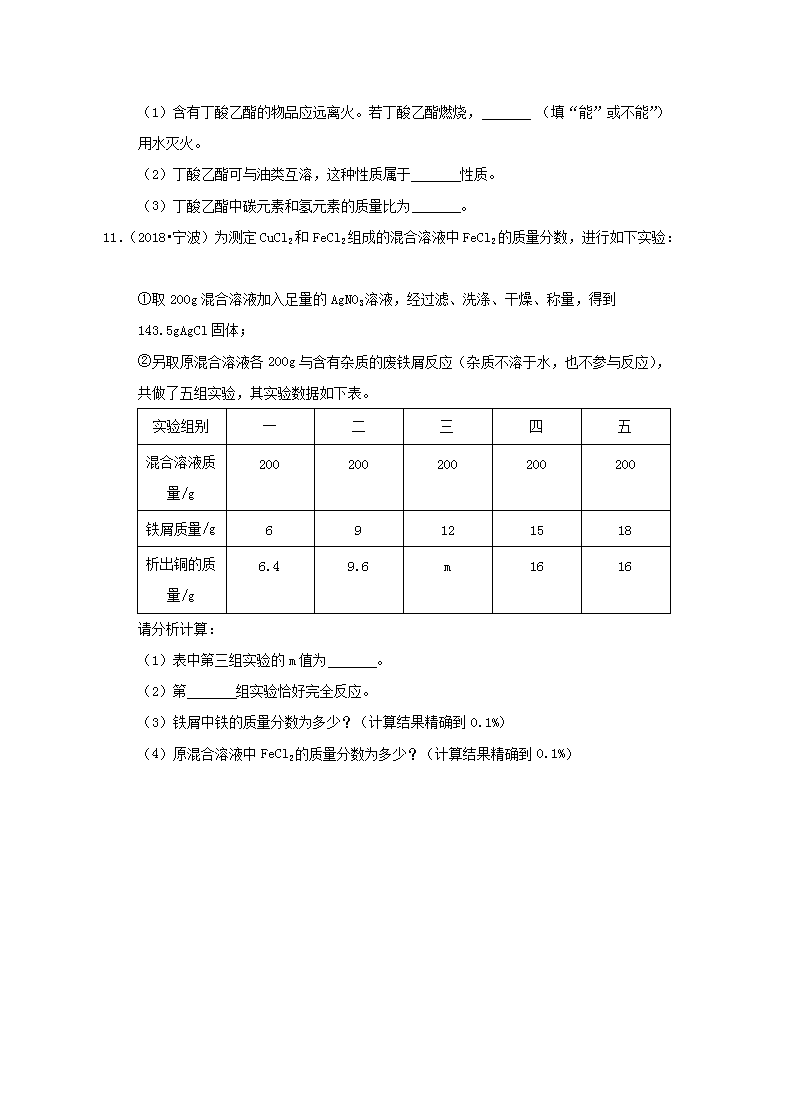 （1）含有丁酸乙酯的物品应远离火。若丁酸乙酯燃烧，______（填“能”或不能”）用水灭火。

（2）丁酸乙酯可与油类互溶，这种性质属于______性质。

（3）丁酸乙酯中碳元素和氢元素的质量比为______。

11.（2018•宁波）为测定 $CuCl_2$ 和 $FeCl_2$ 组成的混合溶液中 $FeCl_2$ 的质量分数，进行如下实验：

①取 200g 混合溶液加入足量的 $AgNO_3$ 溶液，经过滤、洗涤、干燥、称量，得到 143.5gAgCl 固体；

②另取原混合溶液各 200g 与含有杂质的废铁屑反应（杂质不溶于水，也不参与反应），共做了五组实验，其实验数据如下表。

| 实验组别 | 一 | 二 | 三 | 四 | 五 |
|---|---|---|---|---|---|
| 混合溶液质量/g | 200 | 200 | 200 | 200 | 200 |
| 铁屑质量/g | 6 | 9 | 12 | 15 | 18 |
| 析出铜的质量/g | 6.4 | 9.6 | m | 16 | 16 |

请分析计算：

（1）表中第三组实验的 m 值为______。

（2）第______组实验恰好完全反应。

（3）铁屑中铁的质量分数为多少？（计算结果精确到 0.1%）

（4）原混合溶液中 $FeCl_2$ 的质量分数为多少？（计算结果精确到 0.1%）